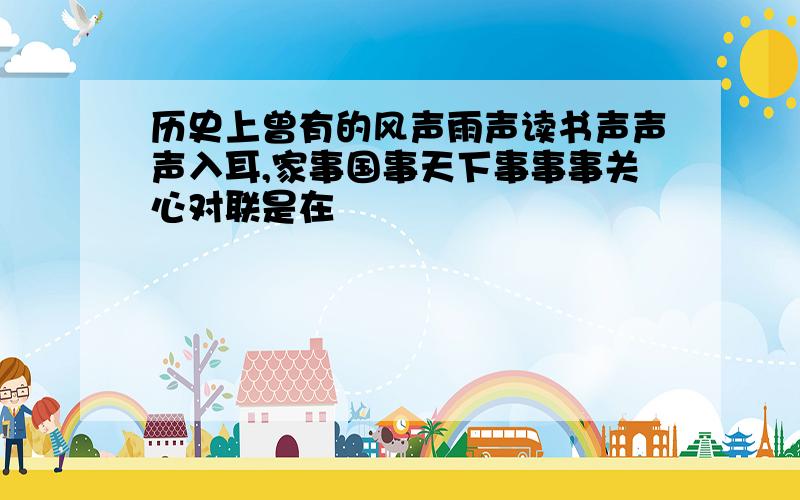 历史上曾有的风声雨声读书声声声入耳,家事国事天下事事事关心对联是在